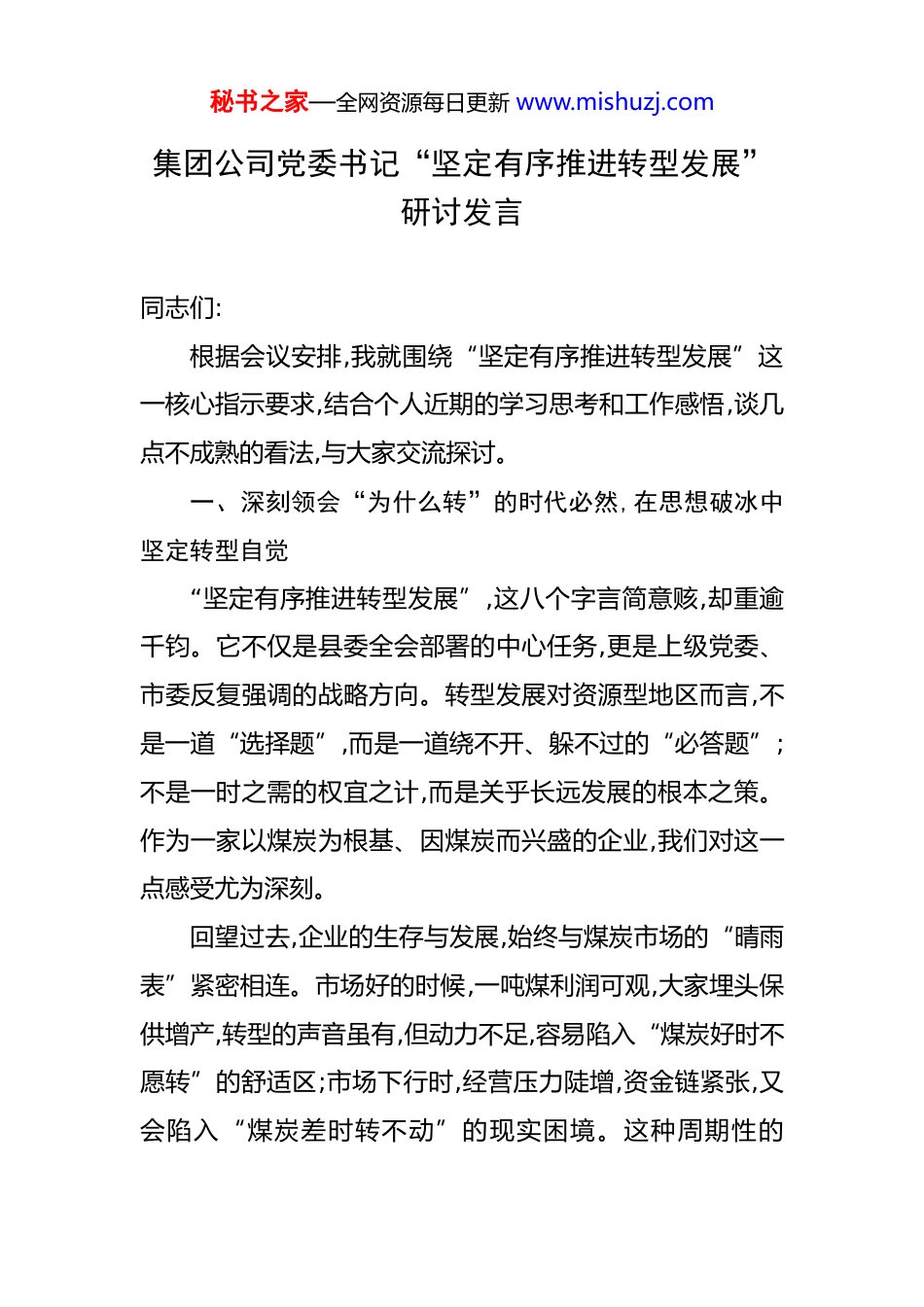 秘书之家—全网资源每日更新 www.mishuzj.com

集团公司党委书记“坚定有序推进转型发展”研讨发言

同志们:

根据会议安排,我就围绕“坚定有序推进转型发展”这一核心指示要求,结合个人近期的学习思考和工作感悟,谈几点不成熟的看法,与大家交流探讨。

一、深刻领会“为什么转”的时代必然，在思想破冰中坚定转型自觉

“坚定有序推进转型发展”,这八个字言简意赅,却重逾千钧。它不仅是县委全会部署的中心任务,更是上级党委、市委反复强调的战略方向。转型发展对资源型地区而言,不是一道“选择题”,而是一道绕不开、躲不过的“必答题”;不是一时之需的权宜之计,而是关乎长远发展的根本之策。作为一家以煤炭为根基、因煤炭而兴盛的企业,我们对这一点感受尤为深刻。

回望过去,企业的生存与发展,始终与煤炭市场的“晴雨表”紧密相连。市场好的时候,一吨煤利润可观,大家埋头保供增产,转型的声音虽有,但动力不足,容易陷入“煤炭好时不愿转”的舒适区;市场下行时,经营压力陡增,资金链紧张,又会陷入“煤炭差时转不动”的现实困境。这种周期性的